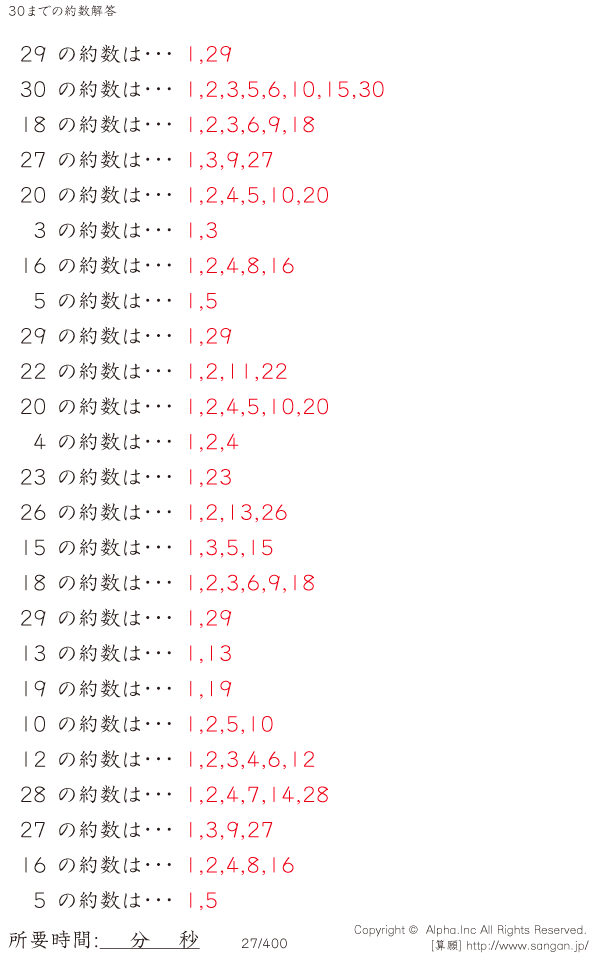 30までの約数解答

29の約数は・・・ 1,29

30の約数は・・・ 1,2,3,5,6,10,15,30

18の約数は・・・ 1,2,3,6,9,18

27の約数は・・・ 1,3,9,27

20の約数は・・・ 1,2,4,5,10,20

3の約数は・・・ 1,3

16の約数は・・・ 1,2,4,8,16

5の約数は・・・ 1,5

29の約数は・・・ 1,29

22の約数は・・・ 1,2,11,22

20の約数は・・・ 1,2,4,5,10,20

4の約数は・・・ 1,2,4

23の約数は・・・ 1,23

26の約数は・・・ 1,2,13,26

15の約数は・・・ 1,3,5,15

18の約数は・・・ 1,2,3,6,9,18

29の約数は・・・ 1,29

13の約数は・・・ 1,13

19の約数は・・・ 1,19

10の約数は・・・ 1,2,5,10

12の約数は・・・ 1,2,3,4,6,12

28の約数は・・・ 1,2,4,7,14,28

27の約数は・・・ 1,3,9,27

16の約数は・・・ 1,2,4,8,16

5の約数は・・・ 1,5

所要時間:____分____秒 27/400 Copyright © Alpha.Inc All Rights Reserved.
[算願] http://www.sangan.jp/